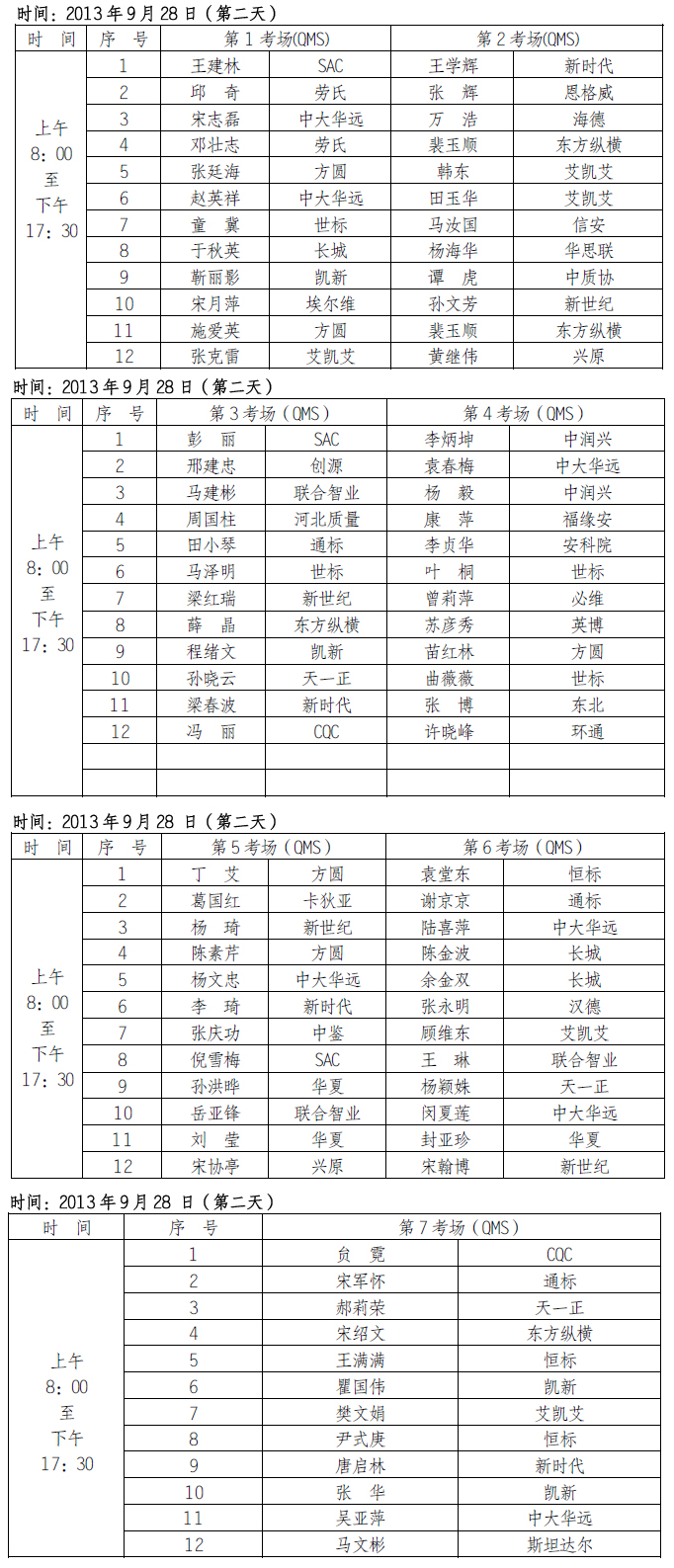 时间：2013 年 9 月 28 日（第二天）

| 时　间 | 序　号 | 第 1 考场(QMS) | | 第 2 考场(QMS) | |
|---|---|---|---|---|---|
| 上午 8：00 至 下午 17：30 | 1 | 王建林 | SAC | 王学辉 | 新时代 |
| | 2 | 邱　奇 | 劳氏 | 张　辉 | 恩格威 |
| | 3 | 宋志磊 | 中大华远 | 万　浩 | 海德 |
| | 4 | 邓壮志 | 劳氏 | 裴玉顺 | 东方纵横 |
| | 5 | 张廷海 | 方圆 | 韩东 | 艾凯艾 |
| | 6 | 赵英祥 | 中大华远 | 田玉华 | 艾凯艾 |
| | 7 | 童　冀 | 世标 | 马汝国 | 信安 |
| | 8 | 于秋英 | 长城 | 杨海华 | 华思联 |
| | 9 | 靳丽影 | 凯新 | 谭　虎 | 中质协 |
| | 10 | 宋月萍 | 埃尔维 | 孙文芳 | 新世纪 |
| | 11 | 施爱英 | 方圆 | 裴玉顺 | 东方纵横 |
| | 12 | 张克雷 | 艾凯艾 | 黄继伟 | 兴原 |

时间：2013 年 9 月 28 日（第二天）

| 时　间 | 序　号 | 第 3 考场（QMS） | | 第 4 考场（QMS） | |
|---|---|---|---|---|---|
| 上午 8：00 至 下午 17：30 | 1 | 彭　丽 | SAC | 李炳坤 | 中润兴 |
| | 2 | 邢建忠 | 创源 | 袁春梅 | 中大华远 |
| | 3 | 马建彬 | 联合智业 | 杨　毅 | 中润兴 |
| | 4 | 周国柱 | 河北质量 | 康　萍 | 福缘安 |
| | 5 | 田小琴 | 通标 | 李贞华 | 安科院 |
| | 6 | 马泽明 | 世标 | 叶　桐 | 世标 |
| | 7 | 梁红瑞 | 新世纪 | 曾莉萍 | 必维 |
| | 8 | 薛　晶 | 东方纵横 | 苏彦秀 | 英博 |
| | 9 | 程绪文 | 凯新 | 苗红林 | 方圆 |
| | 10 | 孙晓云 | 天一正 | 曲薇薇 | 世标 |
| | 11 | 梁春波 | 新时代 | 张　博 | 东北 |
| | 12 | 冯　丽 | CQC | 许晓峰 | 环通 |
| | | | | | |
| | | | | | |

时间：2013 年 9 月 28 日（第二天）

| 时　间 | 序　号 | 第 5 考场（QMS） | | 第 6 考场（QMS） | |
|---|---|---|---|---|---|
| 上午 8：00 至 下午 17：30 | 1 | 丁　艾 | 方圆 | 袁堂东 | 恒标 |
| | 2 | 葛国红 | 卡狄亚 | 谢京京 | 通标 |
| | 3 | 杨　琦 | 新世纪 | 陆喜萍 | 中大华远 |
| | 4 | 陈素芹 | 方圆 | 陈金波 | 长城 |
| | 5 | 杨文忠 | 中大华远 | 余金双 | 长城 |
| | 6 | 李　琦 | 新时代 | 张永明 | 汉德 |
| | 7 | 张庆功 | 中鉴 | 顾维东 | 艾凯艾 |
| | 8 | 倪雪梅 | SAC | 王　琳 | 联合智业 |
| | 9 | 孙洪晔 | 华夏 | 杨颖姝 | 天一正 |
| | 10 | 岳亚锋 | 联合智业 | 闵夏莲 | 中大华远 |
| | 11 | 刘　莹 | 华夏 | 封亚珍 | 华夏 |
| | 12 | 宋协亭 | 兴原 | 宋翰博 | 新世纪 |

时间：2013 年 9 月 28 日（第二天）

| 时　间 | 序　号 | 第 7 考场（QMS） | |
|---|---|---|---|
| 上午 8：00 至 下午 17：30 | 1 | 负　霓 | CQC |
| | 2 | 宋军怀 | 通标 |
| | 3 | 郝莉荣 | 天一正 |
| | 4 | 宋绍文 | 东方纵横 |
| | 5 | 王满满 | 恒标 |
| | 6 | 瞿国伟 | 凯新 |
| | 7 | 樊文娟 | 艾凯艾 |
| | 8 | 尹式庚 | 恒标 |
| | 9 | 唐启林 | 新时代 |
| | 10 | 张　华 | 凯新 |
| | 11 | 吴亚萍 | 中大华远 |
| | 12 | 马文彬 | 斯坦达尔 |